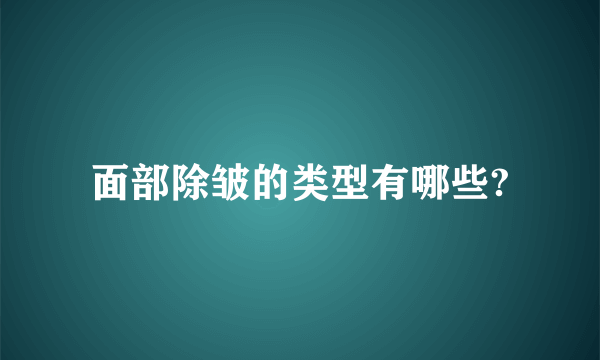 面部除皱的类型有哪些?